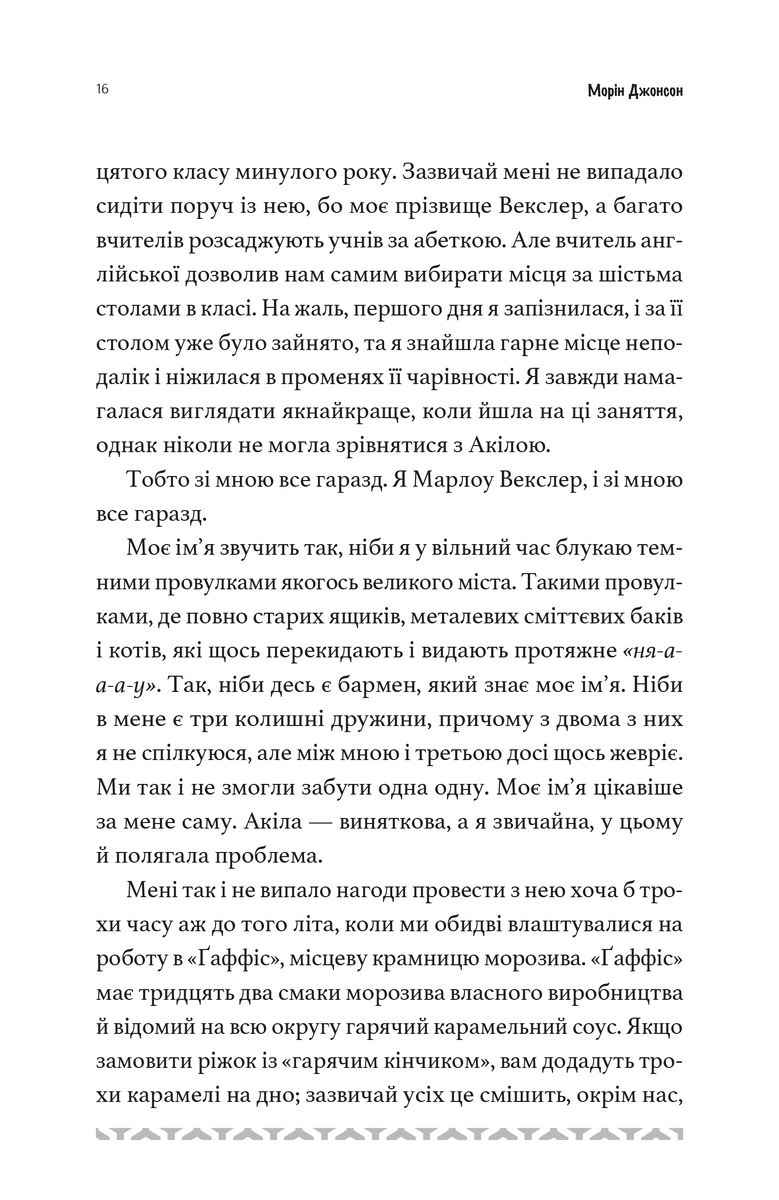 16

Морін Джонсон

цятого класу минулого року. Зазвичай мені не випадало сидіти поруч із нею, бо моє прізвище Векслер, а багато вчителів розсаджують учнів за абеткою. Але вчитель англійської дозволив нам самим вибирати місця за шістьма столами в класі. На жаль, першого дня я запізнилася, і за її столом уже було зайнято, та я знайшла гарне місце неподалік і ніжилася в променях її чарівності. Я завжди намагалася виглядати якнайкраще, коли йшла на ці заняття, однак ніколи не могла зрівнятися з Акілою.

Тобто зі мною все гаразд. Я Марлоу Векслер, і зі мною все гаразд.

Моє ім'я звучить так, ніби я у вільний час блукаю темними провулками якогось великого міста. Такими провулками, де повно старих ящиків, металевих сміттєвих баків і котів, які щось перекидають і видають протяжне «ня-а-а-а-у». Так, ніби десь є бармен, який знає моє ім'я. Ніби в мене є три колишні дружини, причому з двома з них я не спілкуюся, але між мною і третьою досі щось жевріє. Ми так і не змогли забути одна одну. Моє ім'я цікавіше за мене саму. Акіла — виняткова, а я звичайна, у цьому й полягала проблема.

Мені так і не випало нагоди провести з нею хоча б трохи часу аж до того літа, коли ми обидві влаштувалися на роботу в «Ґаффіс», місцеву крамницю морозива. «Ґаффіс» має тридцять два смаки морозива власного виробництва й відомий на всю округу гарячий карамельний соус. Якщо замовити ріжок із «гарячим кінчиком», вам додадуть трохи карамелі на дно; зазвичай усіх це смішить, окрім нас,